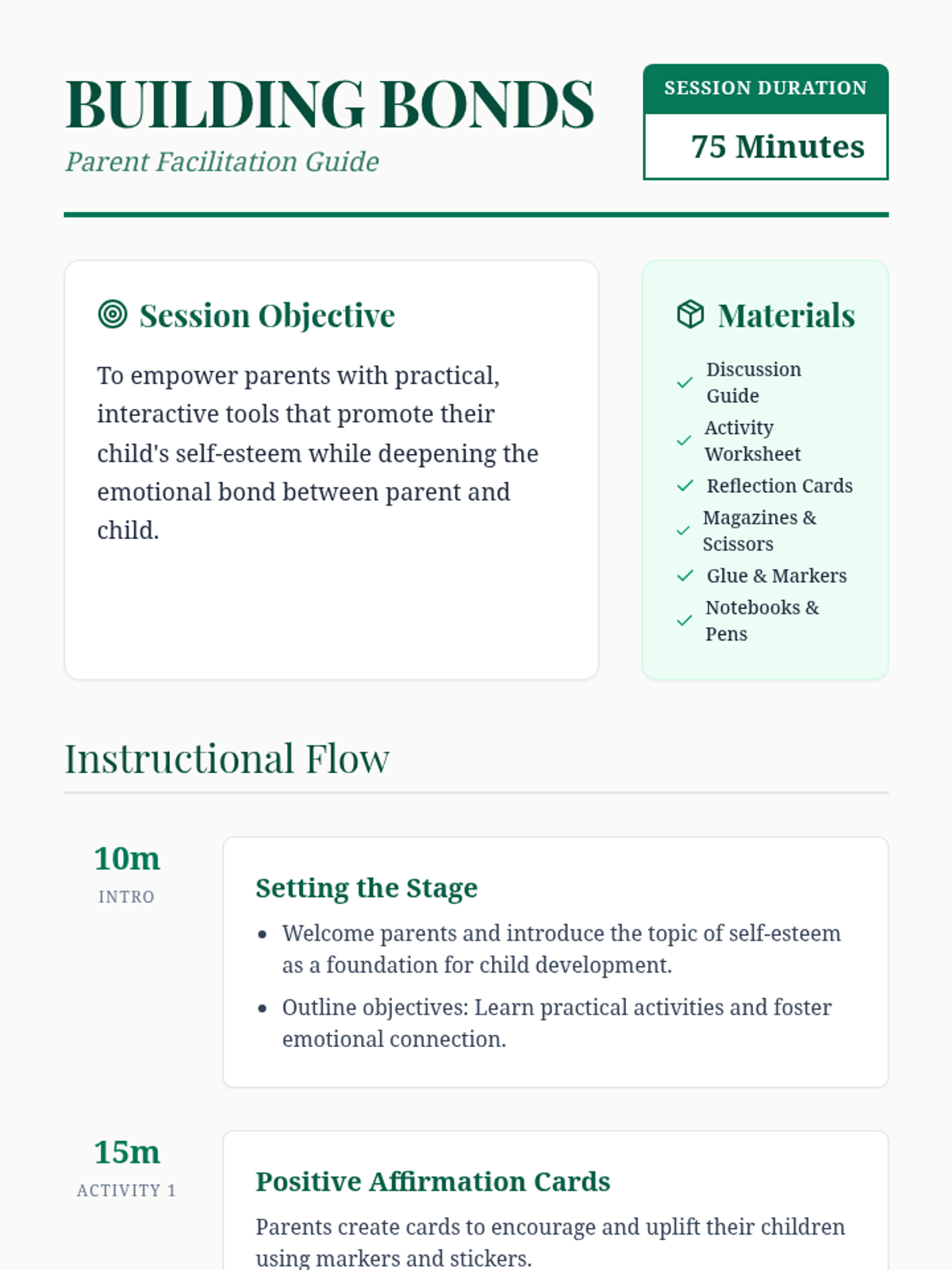 BUILDING BONDS

Parent Facilitation Guide

SESSION DURATION

75 Minutes

Session Objective

To empower parents with practical, interactive tools that promote their child's self-esteem while deepening the emotional bond between parent and child.

Materials

✓ Discussion Guide
✓ Activity Worksheet
✓ Reflection Cards
✓ Magazines & Scissors
✓ Glue & Markers
✓ Notebooks & Pens

Instructional Flow

10m
INTRO

Setting the Stage

• Welcome parents and introduce the topic of self-esteem as a foundation for child development.
• Outline objectives: Learn practical activities and foster emotional connection.

15m
ACTIVITY 1

Positive Affirmation Cards

Parents create cards to encourage and uplift their children using markers and stickers.